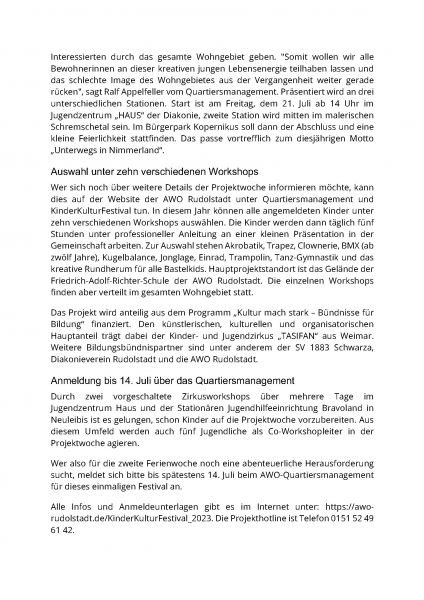 Interessierten durch das gesamte Wohngebiet geben. "Somit wollen wir alle Bewohnerinnen an dieser kreativen jungen Lebensenergie teilhaben lassen und das schlechte Image des Wohngebietes aus der Vergangenheit weiter gerade rücken", sagt Ralf Appelfeller vom Quartiersmanagement. Präsentiert wird an drei unterschiedlichen Stationen. Start ist am Freitag, dem 21. Juli ab 14 Uhr im Jugendzentrum „HAUS" der Diakonie, zweite Station wird mitten im malerischen Schremschetal sein. Im Bürgerpark Kopernikus soll dann der Abschluss und eine kleine Feierlichkeit stattfinden. Das passe vortrefflich zum diesjährigen Motto „Unterwegs in Nimmerland".

Auswahl unter zehn verschiedenen Workshops

Wer sich noch über weitere Details der Projektwoche informieren möchte, kann dies auf der Website der AWO Rudolstadt unter Quartiersmanagement und KinderKulturFestival tun. In diesem Jahr können alle angemeldeten Kinder unter zehn verschiedenen Workshops auswählen. Die Kinder werden dann täglich fünf Stunden unter professioneller Anleitung an einer kleinen Präsentation in der Gemeinschaft arbeiten. Zur Auswahl stehen Akrobatik, Trapez, Clownerie, BMX (ab zwölf Jahre), Kugelbalance, Jonglage, Einrad, Trampolin, Tanz-Gymnastik und das kreative Rundherum für alle Bastelkids. Hauptprojektstandort ist das Gelände der Friedrich-Adolf-Richter-Schule der AWO Rudolstadt. Die einzelnen Workshops finden aber verteilt im gesamten Wohngebiet statt.

Das Projekt wird anteilig aus dem Programm „Kultur mach stark – Bündnisse für Bildung" finanziert. Den künstlerischen, kulturellen und organisatorischen Hauptanteil trägt dabei der Kinder- und Jugendzirkus „TASIFAN" aus Weimar. Weitere Bildungsbündnispartner sind unter anderem der SV 1883 Schwarza, Diakonieverein Rudolstadt und die AWO Rudolstadt.

Anmeldung bis 14. Juli über das Quartiersmanagement

Durch zwei vorgeschaltete Zirkusworkshops über mehrere Tage im Jugendzentrum Haus und der Stationären Jugendhilfeeinrichtung Bravoland in Neuleibis ist es gelungen, schon Kinder auf die Projektwoche vorzubereiten. Aus diesem Umfeld werden auch fünf Jugendliche als Co-Workshopleiter in der Projektwoche agieren.

Wer also für die zweite Ferienwoche noch eine abenteuerliche Herausforderung sucht, meldet sich bitte bis spätestens 14. Juli beim AWO-Quartiersmanagement für dieses einmaligen Festival an.

Alle Infos und Anmeldeunterlagen gibt es im Internet unter: https://awo-rudolstadt.de/KinderKulturFestival_2023. Die Projekthotline ist Telefon 0151 52 49 61 42.